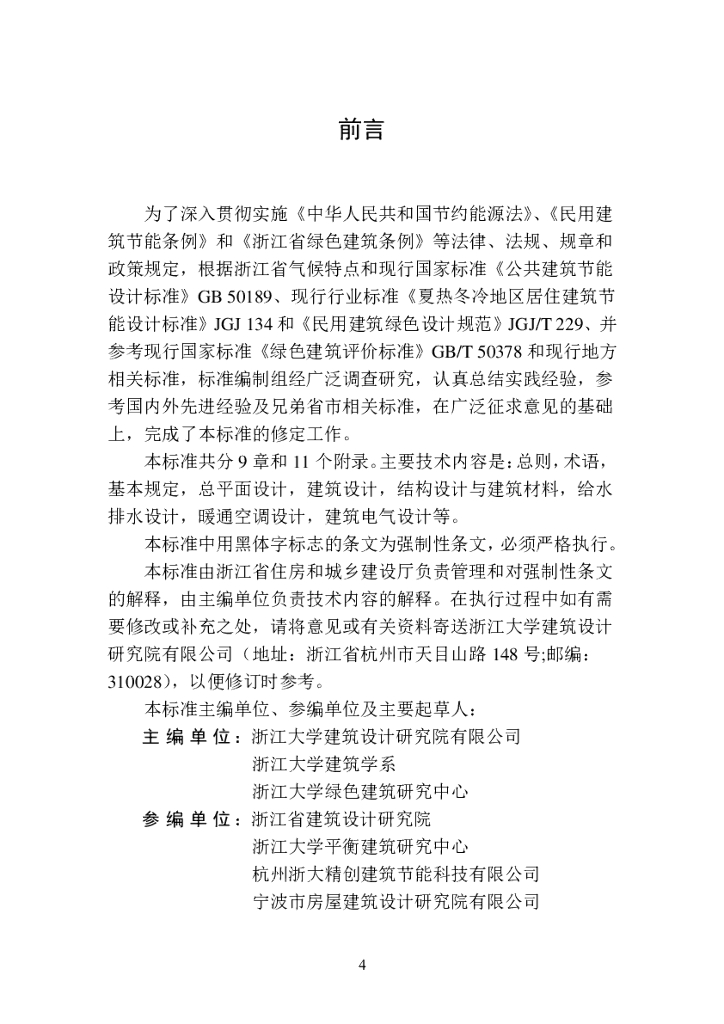 前言

为了深入贯彻实施《中华人民共和国节约能源法》、《民用建筑节能条例》和《浙江省绿色建筑条例》等法律、法规、规章和政策规定，根据浙江省气候特点和现行国家标准《公共建筑节能设计标准》GB 50189、现行行业标准《夏热冬冷地区居住建筑节能设计标准》JGJ 134 和《民用建筑绿色设计规范》JGJ/T 229、并参考现行国家标准《绿色建筑评价标准》GB/T 50378 和现行地方相关标准，标准编制组经广泛调查研究，认真总结实践经验，参考国内外先进经验及兄弟省市相关标准，在广泛征求意见的基础上，完成了本标准的修定工作。

本标准共分 9 章和 11 个附录。主要技术内容是：总则，术语，基本规定，总平面设计，建筑设计，结构设计与建筑材料，给水排水设计，暖通空调设计，建筑电气设计等。

本标准中用黑体字标志的条文为强制性条文，必须严格执行。

本标准由浙江省住房和城乡建设厅负责管理和对强制性条文的解释，由主编单位负责技术内容的解释。在执行过程中如有需要修改或补充之处，请将意见或有关资料寄送浙江大学建筑设计研究院有限公司（地址：浙江省杭州市天目山路 148 号;邮编：310028），以便修订时参考。

本标准主编单位、参编单位及主要起草人：

主 编 单 位：浙江大学建筑设计研究院有限公司
浙江大学建筑学系
浙江大学绿色建筑研究中心

参 编 单 位：浙江省建筑设计研究院
浙江大学平衡建筑研究中心
杭州浙大精创建筑节能科技有限公司
宁波市房屋建筑设计研究院有限公司

4